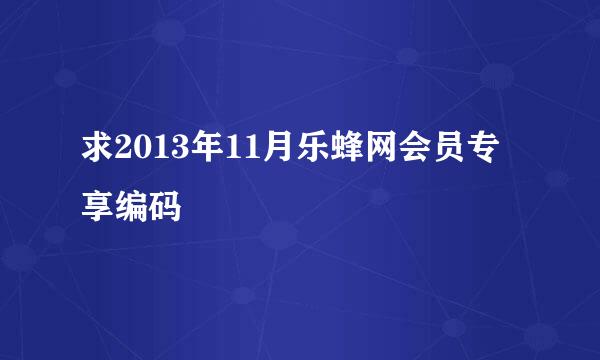 求2013年11月乐蜂网会员专享编码